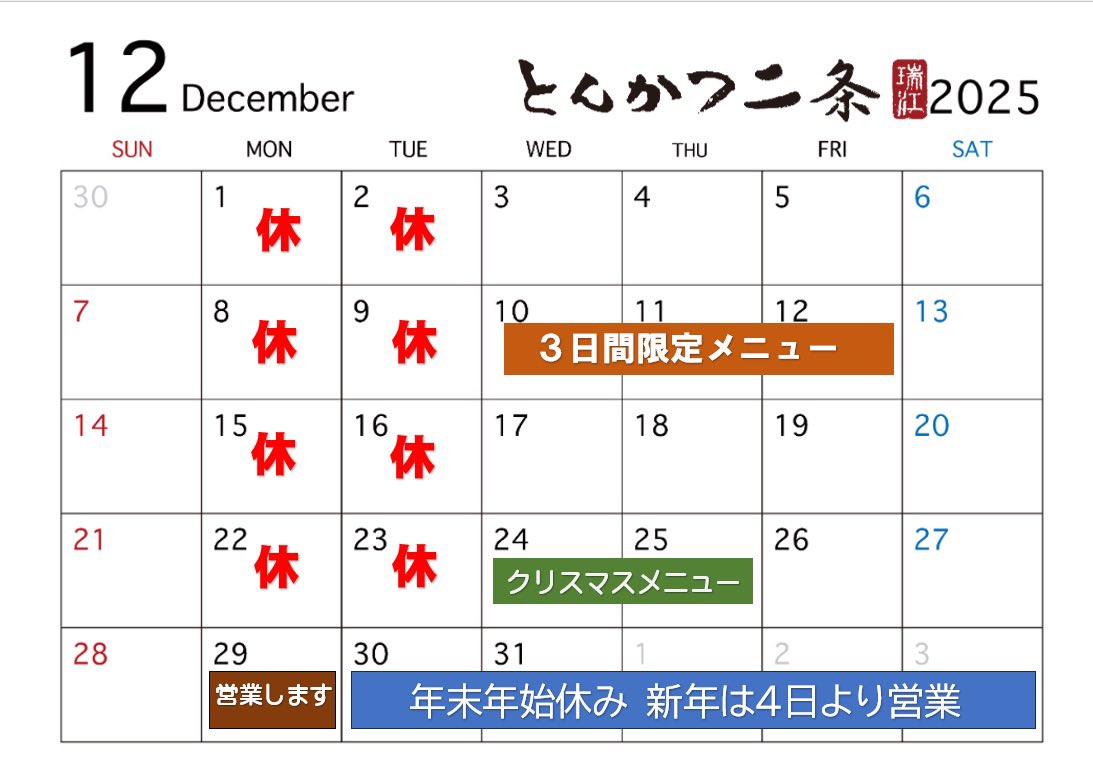 12 December

とんかつ二条 瑞江 2025

| SUN | MON | TUE | WED | THU | FRI | SAT |
|---|---|---|---|---|---|---|
| 30 | 1 休 | 2 休 | 3 | 4 | 5 | 6 |
| 7 | 8 休 | 9 休 | 10 ３日間限定メニュー | 11 | 12 | 13 |
| 14 | 15 休 | 16 休 | 17 | 18 | 19 | 20 |
| 21 | 22 休 | 23 休 | 24 クリスマスメニュー | 25 | 26 | 27 |
| 28 | 29 営業します | 30 年末年始休み 新年は4日より営業 | 31 | 1 | 2 | 3 |